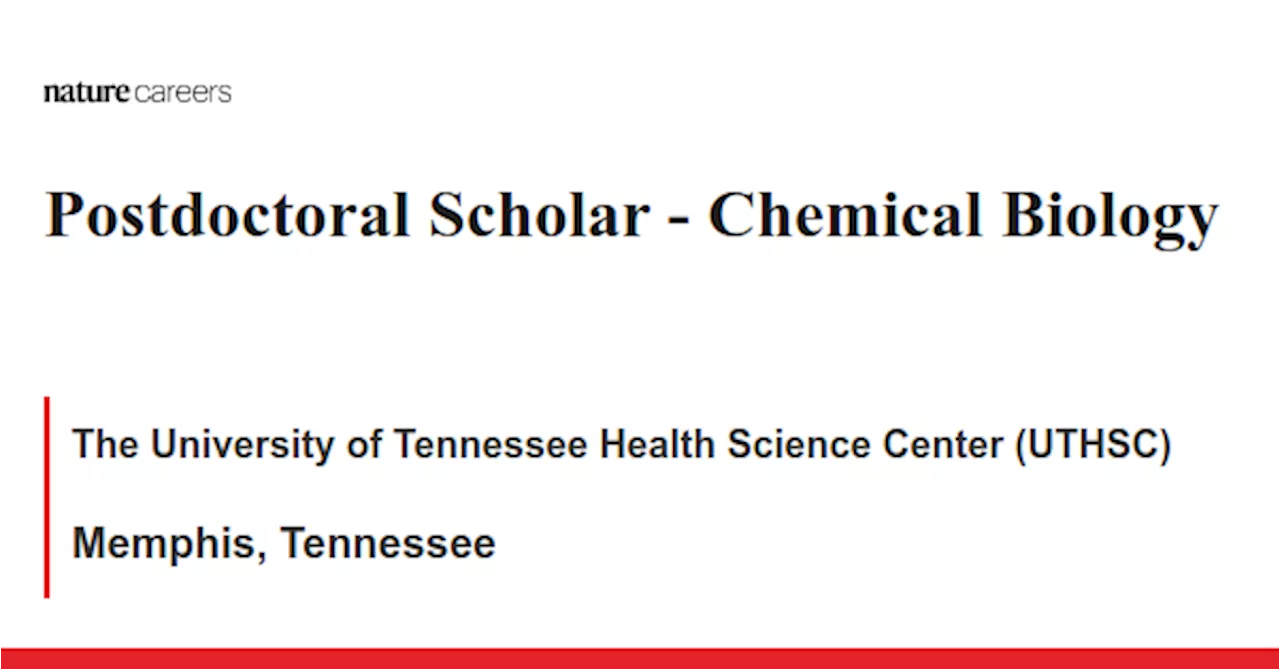 nature careers

Postdoctoral Scholar - Chemical Biology

The University of Tennessee Health Science Center (UTHSC)

Memphis, Tennessee